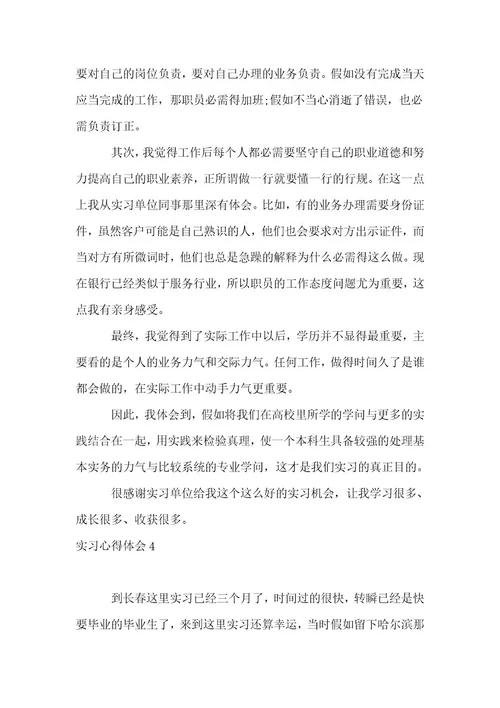 要对自己的岗位负责，要对自己办理的业务负责。假如没有完成当天应当完成的工作，那职员必需得加班;假如不当心消逝了错误，也必需负责订正。

其次，我觉得工作后每个人都必需要坚守自己的职业道德和努力提高自己的职业素养，正所谓做一行就要懂一行的行规。在这一点上我从实习单位同事那里深有体会。比如，有的业务办理需要身份证件，虽然客户可能是自己熟识的人，他们也会要求对方出示证件，而当对方有所微词时，他们也总是急躁的解释为什么必需得这么做。现在银行已经类似于服务行业，所以职员的工作态度问题尤为重要，这点我有亲身感受。

最终，我觉得到了实际工作中以后，学历并不显得最重要，主要看的是个人的业务力气和交际力气。任何工作，做得时间久了是谁都会做的，在实际工作中动手力气更重要。

因此，我体会到，假如将我们在高校里所学的学问与更多的实践结合在一起，用实践来检验真理，使一个本科生具备较强的处理基本实务的力气与比较系统的专业学问，这才是我们实习的真正目的。

很感谢实习单位给我这个这么好的实习机会，让我学习很多、成长很多、收获很多。

实习心得体会 4

到长春这里实习已经三个月了，时间过的很快，转瞬已经是快要毕业的毕业生了，来到这里实习还算幸运，当时假如留下哈尔滨那